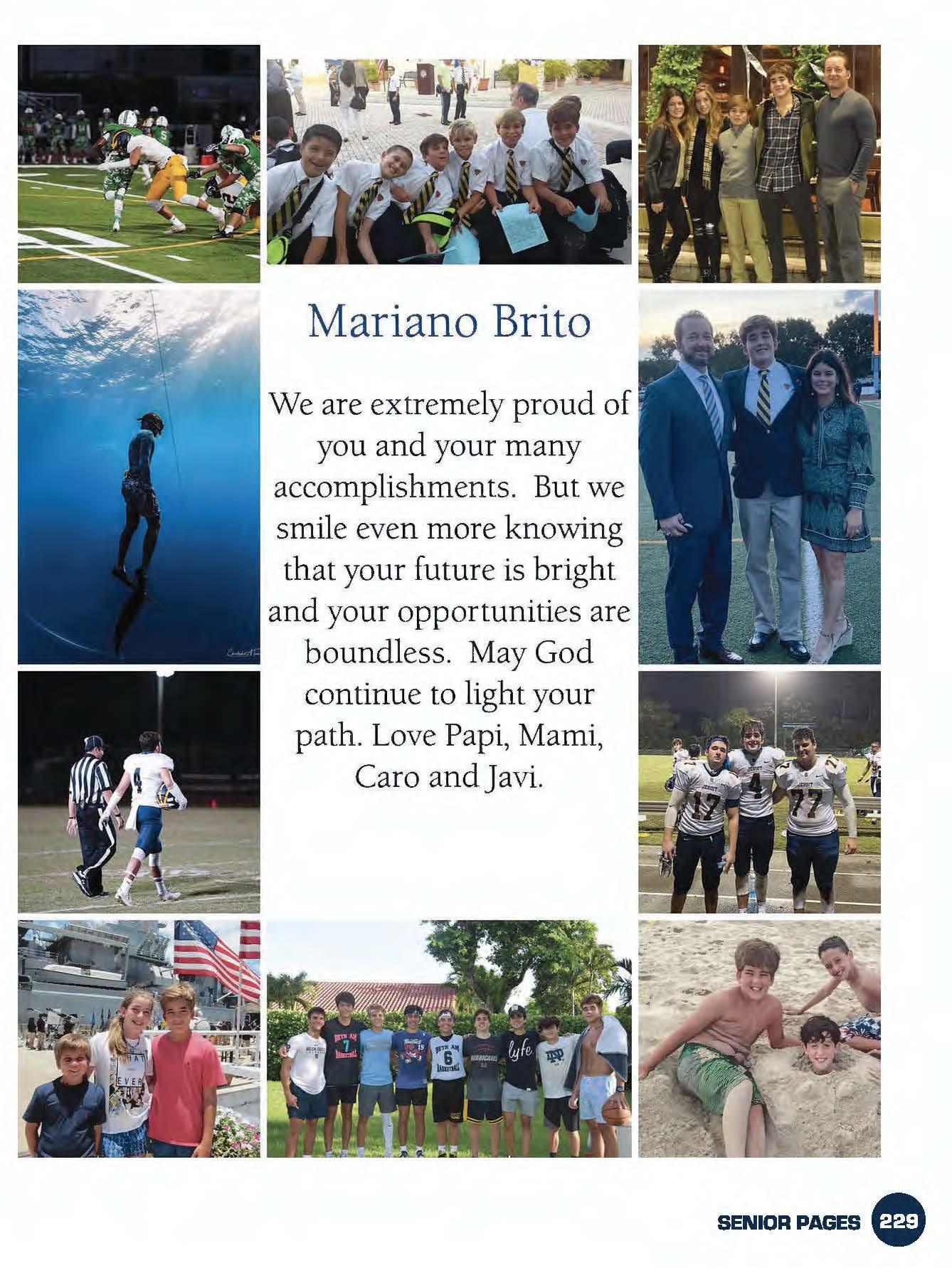 Mariano Brito

We are extremely proud of you and your many accomplishments. But we smile even more knowing that your future is bright and your opportunities are boundless. May God continue to light your path. Love Papi, Mami, Caro and Javi.

SENIOR PAGES 229